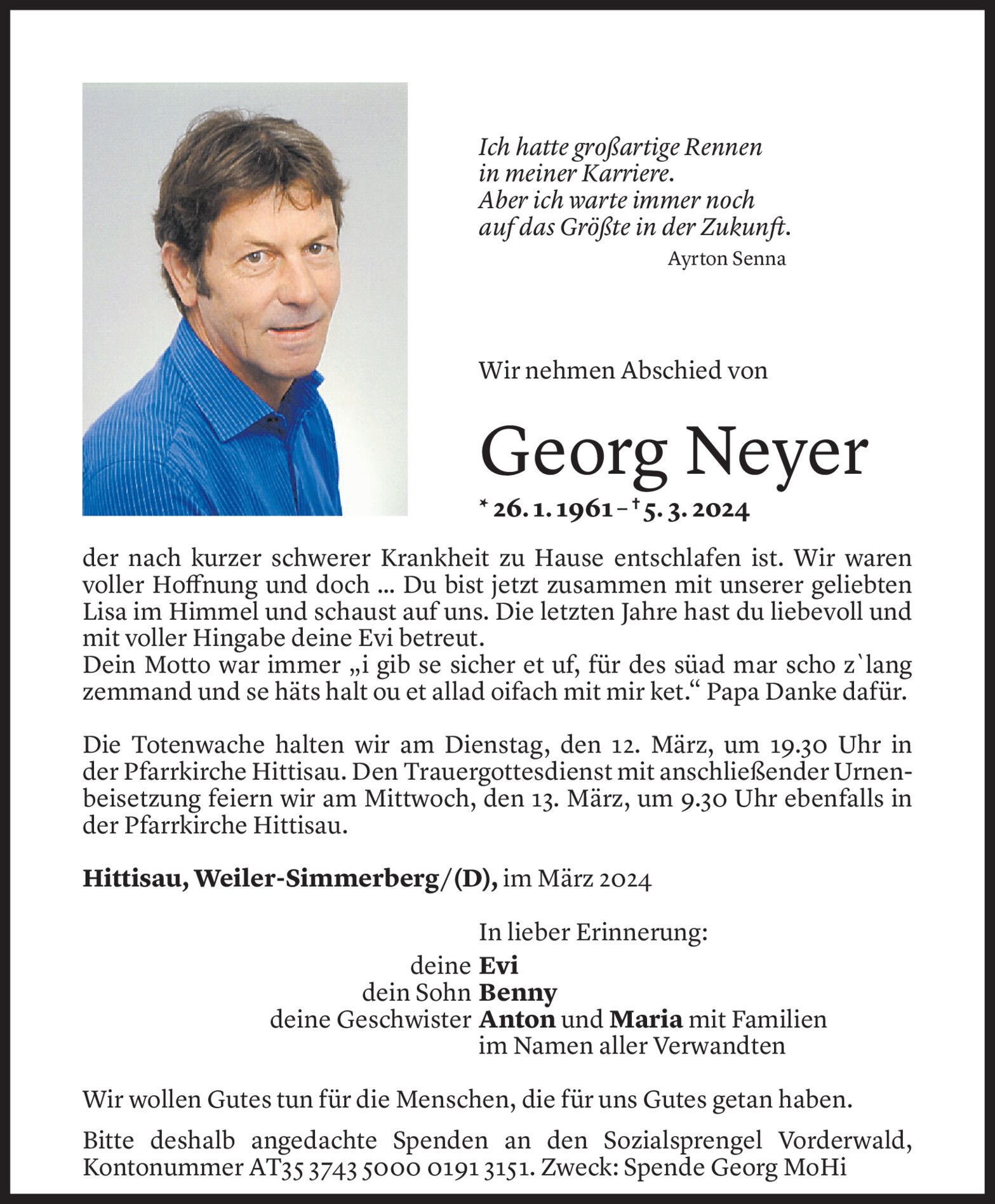 Ich hatte großartige Rennen
in meiner Karriere.
Aber ich warte immer noch
auf das Größte in der Zukunft.
Ayrton Senna

Wir nehmen Abschied von

Georg Neyer

* 26. 1. 1961 – † 5. 3. 2024

der nach kurzer schwerer Krankheit zu Hause entschlafen ist. Wir waren voller Hoffnung und doch … Du bist jetzt zusammen mit unserer geliebten Lisa im Himmel und schaust auf uns. Die letzten Jahre hast du liebevoll und mit voller Hingabe deine Evi betreut.
Dein Motto war immer „i gib se sicher et uf, für des süad mar scho z`lang zemmand und se häts halt ou et allad oifach mit mir ket.“ Papa Danke dafür.

Die Totenwache halten wir am Dienstag, den 12. März, um 19.30 Uhr in der Pfarrkirche Hittisau. Den Trauergottesdienst mit anschließender Urnenbeisetzung feiern wir am Mittwoch, den 13. März, um 9.30 Uhr ebenfalls in der Pfarrkirche Hittisau.

Hittisau, Weiler-Simmerberg/(D), im März 2024

In lieber Erinnerung:
deine Evi
dein Sohn Benny
deine Geschwister Anton und Maria mit Familien
im Namen aller Verwandten

Wir wollen Gutes tun für die Menschen, die für uns Gutes getan haben.

Bitte deshalb angedachte Spenden an den Sozialsprengel Vorderwald, Kontonummer AT35 3743 5000 0191 3151. Zweck: Spende Georg MoHi